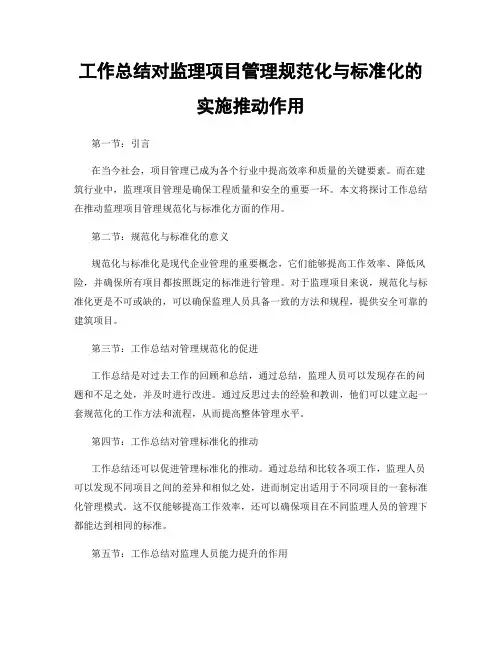 工作总结对监理项目管理规范化与标准化的实施推动作用

第一节：引言

在当今社会，项目管理已成为各个行业中提高效率和质量的关键要素。而在建筑行业中，监理项目管理是确保工程质量和安全的重要一环。本文将探讨工作总结在推动监理项目管理规范化与标准化方面的作用。

第二节：规范化与标准化的意义

规范化与标准化是现代企业管理的重要概念，它们能够提高工作效率、降低风险，并确保所有项目都按照既定的标准进行管理。对于监理项目来说，规范化与标准化更是不可或缺的，可以确保监理人员具备一致的方法和规程，提供安全可靠的建筑项目。

第三节：工作总结对管理规范化的促进

工作总结是对过去工作的回顾和总结，通过总结，监理人员可以发现存在的问题和不足之处，并及时进行改进。通过反思过去的经验和教训，他们可以建立起一套规范化的工作方法和流程，从而提高整体管理水平。

第四节：工作总结对管理标准化的推动

工作总结还可以促进管理标准化的推动。通过总结和比较各项工作，监理人员可以发现不同项目之间的差异和相似之处，进而制定出适用于不同项目的一套标准化管理模式。这不仅能够提高工作效率，还可以确保项目在不同监理人员的管理下都能达到相同的标准。

第五节：工作总结对监理人员能力提升的作用